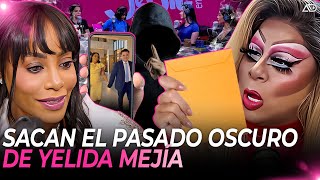 SACAN EL PASADO OSCURO
DE YELIDA MEJIA